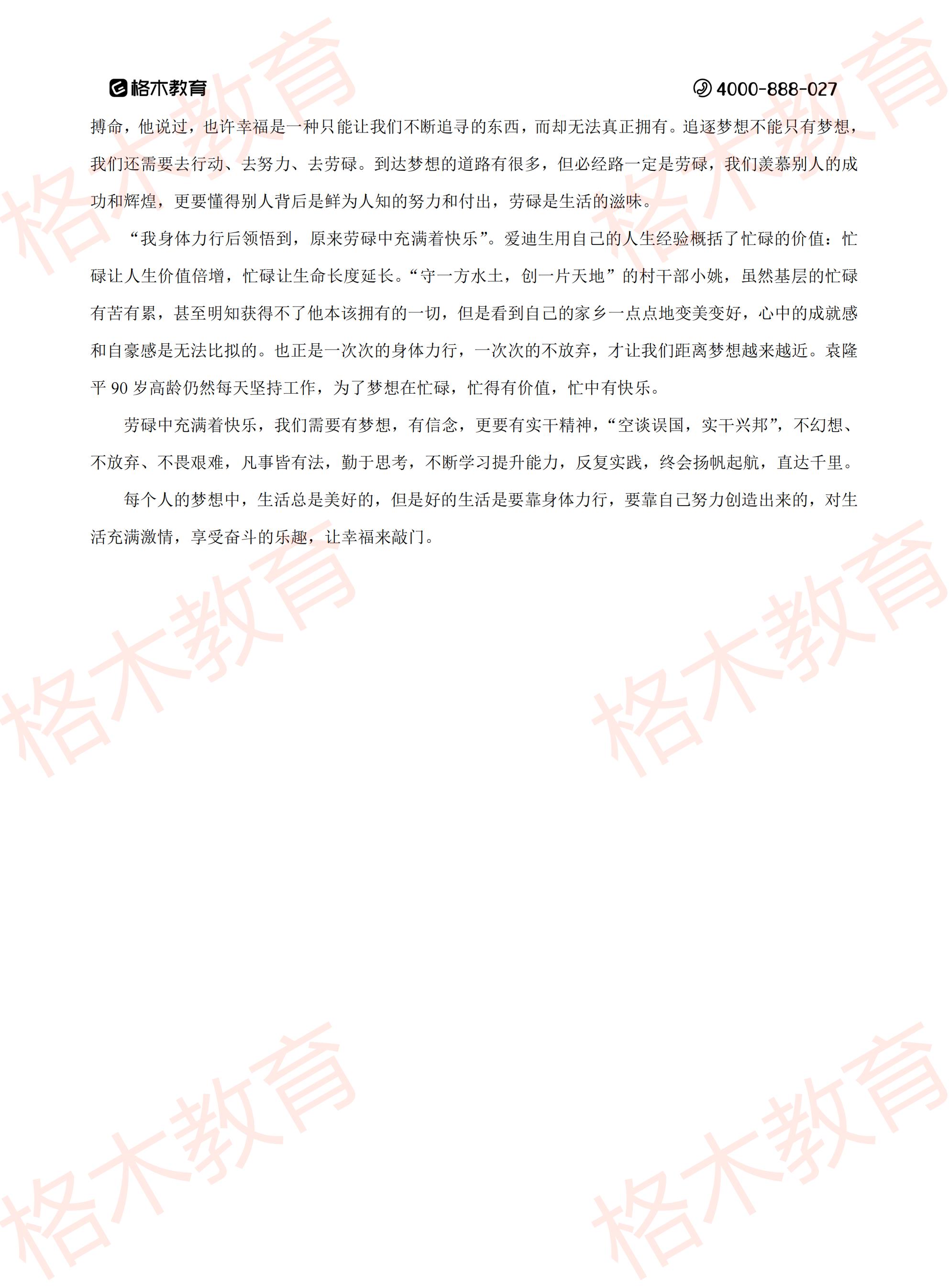 格木教育
4000-888-027

搏命，他说过，也许幸福是一种只能让我们不断追寻的东西，而却无法真正拥有。追逐梦想不能只有梦想，我们还需要去行动、去努力、去劳碌。到达梦想的道路有很多，但必经路一定是劳碌，我们羡慕别人的成功和辉煌，更要懂得别人背后是鲜为人知的努力和付出，劳碌是生活的滋味。

“我身体力行后领悟到，原来劳碌中充满着快乐”。爱迪生用自己的人生经验概括了忙碌的价值：忙碌让人生价值倍增，忙碌让生命长度延长。“守一方水土，创一片天地”的村干部小姚，虽然基层的忙碌有苦有累，甚至明知获得不了他本该拥有的一切，但是看到自己的家乡一点点地变美变好，心中的成就感和自豪感是无法比拟的。也正是一次次的身体力行，一次次的不放弃，才让我们距离梦想越来越近。袁隆平 90 岁高龄仍然每天坚持工作，为了梦想在忙碌，忙得有价值，忙中有快乐。

劳碌中充满着快乐，我们需要有梦想，有信念，更要有实干精神，“空谈误国，实干兴邦”，不幻想、不放弃、不畏艰难，凡事皆有法，勤于思考，不断学习提升能力，反复实践，终会扬帆起航，直达千里。

每个人的梦想中，生活总是美好的，但是好的生活是要靠身体力行，要靠自己努力创造出来的，对生活充满激情，享受奋斗的乐趣，让幸福来敲门。

格木教育 格木教育 格木教育 格木教育 格木教育 格木教育